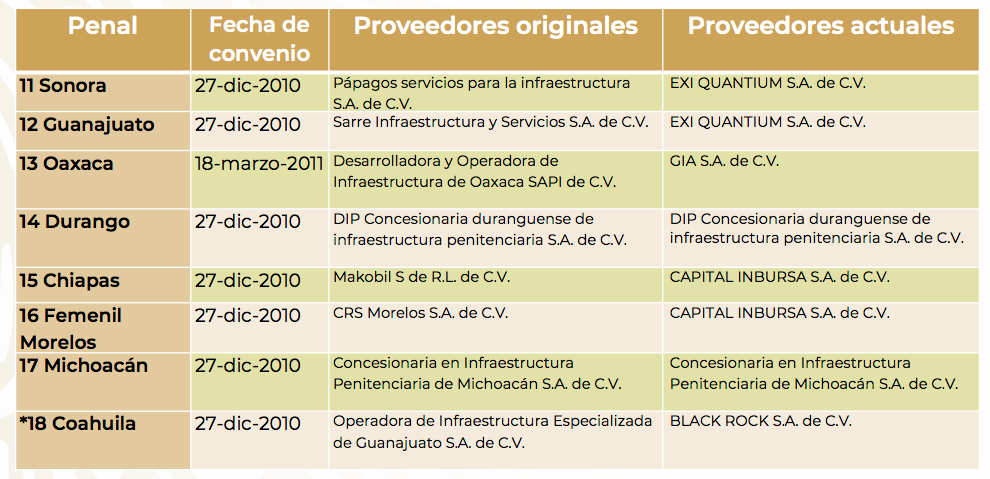 | Penal | Fecha de convenio | Proveedores originales | Proveedores actuales |
|---|---|---|---|
| 11 Sonora | 27-dic-2010 | Pápagos servicios para la infraestructura S.A. de C.V. | EXI QUANTIUM S.A. de C.V. |
| 12 Guanajuato | 27-dic-2010 | Sarre Infraestructura y Servicios S.A. de C.V. | EXI QUANTIUM S.A. de C.V. |
| 13 Oaxaca | 18-marzo-2011 | Desarrolladora y Operadora de Infraestructura de Oaxaca SAPI de C.V. | GIA S.A. de C.V. |
| 14 Durango | 27-dic-2010 | DIP Concesionaria duranguense de infraestructura penitenciaria S.A. de C.V. | DIP Concesionaria duranguense de infraestructura penitenciaria S.A. de C.V. |
| 15 Chiapas | 27-dic-2010 | Makobil S de R.L. de C.V. | CAPITAL INBURSA S.A. de C.V. |
| 16 Femenil Morelos | 27-dic-2010 | CRS Morelos S.A. de C.V. | CAPITAL INBURSA S.A. de C.V. |
| 17 Michoacán | 27-dic-2010 | Concesionaria en Infraestructura Penitenciaria de Michoacán S.A. de C.V. | Concesionaria en Infraestructura Penitenciaria de Michoacán S.A. de C.V. |
| *18 Coahuila | 27-dic-2010 | Operadora de Infraestructura Especializada de Guanajuato S.A. de C.V. | BLACK ROCK S.A. de C.V. |